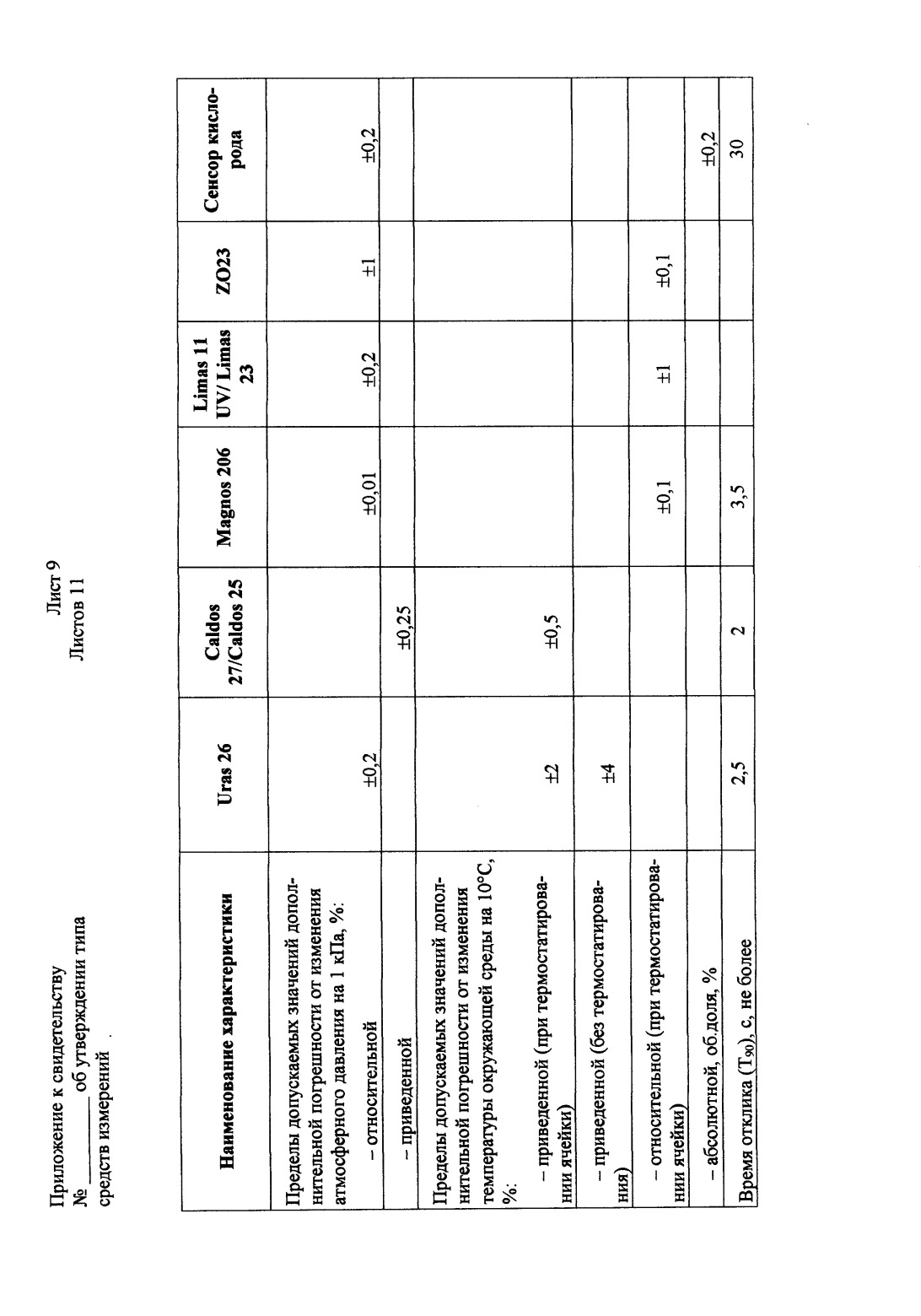 Приложение к свидетельству
№ ______ об утверждении типа
средств измерений

Лист 9
Листов 11

| Наименование характеристики | Uras 26 | Caldos 27/Caldos 25 | Magnos 206 | Limas 11 UV/ Limas 23 | ZO23 | Сенсор кислорода |
|---|---|---|---|---|---|---|
| Пределы допускаемых значений дополнительной погрешности от изменения атмосферного давления на 1 кПа, %: | | | | | | |
| – относительной | ±0,2 | | ±0,01 | ±0,2 | ±1 | ±0,2 |
| – приведенной | | ±0,25 | | | | |
| Пределы допускаемых значений дополнительной погрешности от изменения температуры окружающей среды на 10°С, %: | | | | | | |
| – приведенной (при термостатировании ячейки) | ±2 | ±0,5 | | | | |
| – приведенной (без термостатирования) | ±4 | | | | | |
| – относительной (при термостатировании ячейки) | | | ±0,1 | ±1 | ±0,1 | |
| – абсолютной, об.доля, % | | | | | | ±0,2 |
| Время отклика ($T_{90}$), с, не более | 2,5 | 2 | 3,5 | | | 30 |